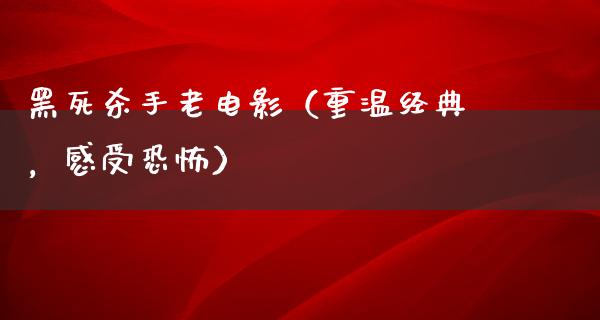 黑死杀手老电影（重温经典，感受恐怖）